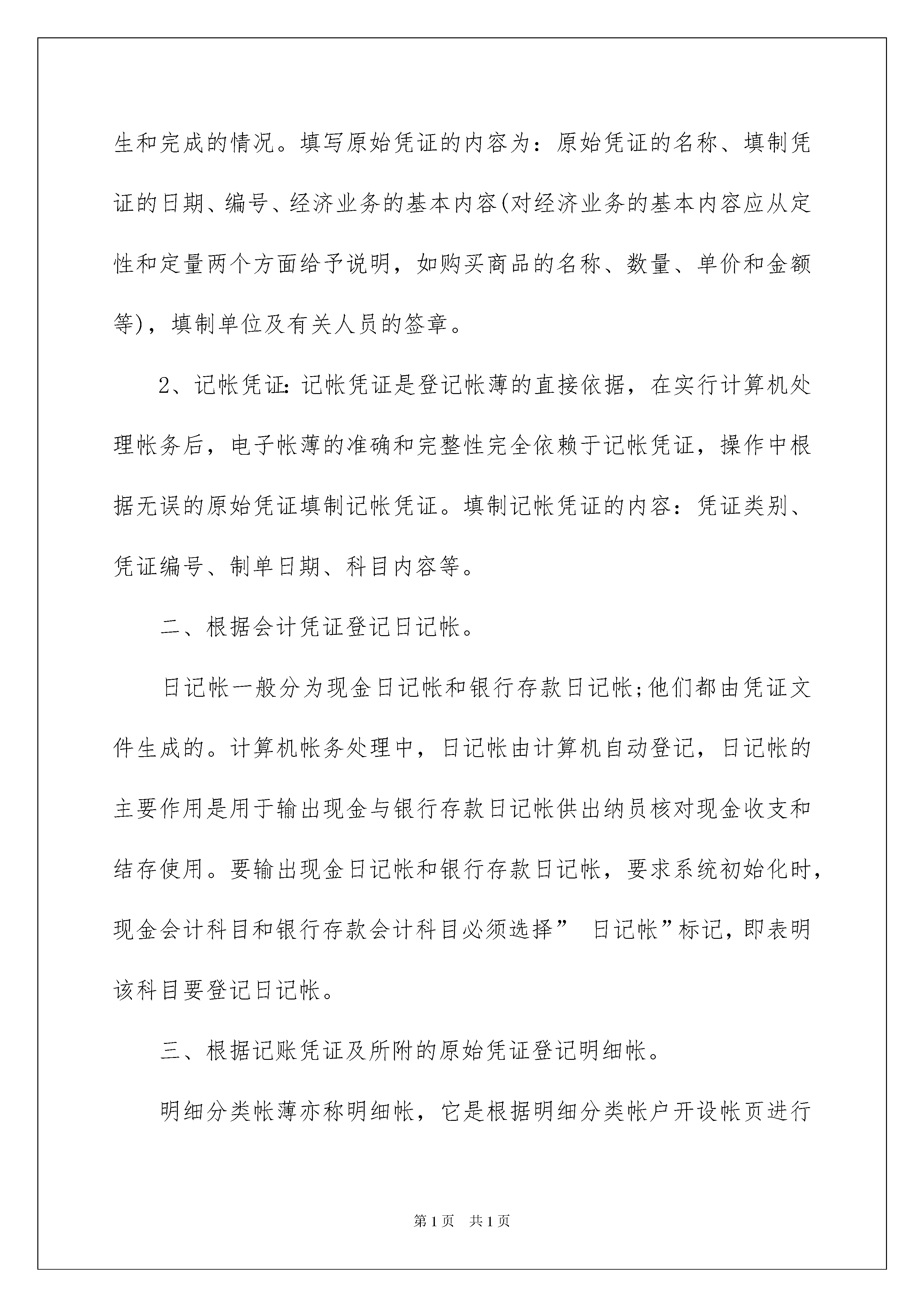 生和完成的情况。填写原始凭证的内容为：原始凭证的名称、填制凭证的日期、编号、经济业务的基本内容(对经济业务的基本内容应从定性和定量两个方面给予说明，如购买商品的名称、数量、单价和金额等)，填制单位及有关人员的签章。

2、记帐凭证:记帐凭证是登记帐薄的直接依据，在实行计算机处理帐务后，电子帐薄的准确和完整性完全依赖于记帐凭证，操作中根据无误的原始凭证填制记帐凭证。填制记帐凭证的内容：凭证类别、凭证编号、制单日期、科目内容等。

二、根据会计凭证登记日记帐。

日记帐一般分为现金日记帐和银行存款日记帐;他们都由凭证文件生成的。计算机帐务处理中，日记帐由计算机自动登记，日记帐的主要作用是用于输出现金与银行存款日记帐供出纳员核对现金收支和结存使用。要输出现金日记帐和银行存款日记帐，要求系统初始化时，现金会计科目和银行存款会计科目必须选择” 日记帐”标记,即表明该科目要登记日记帐。

三、根据记账凭证及所附的原始凭证登记明细帐。

明细分类帐薄亦称明细帐，它是根据明细分类帐户开设帐页进行

第1页 共1页